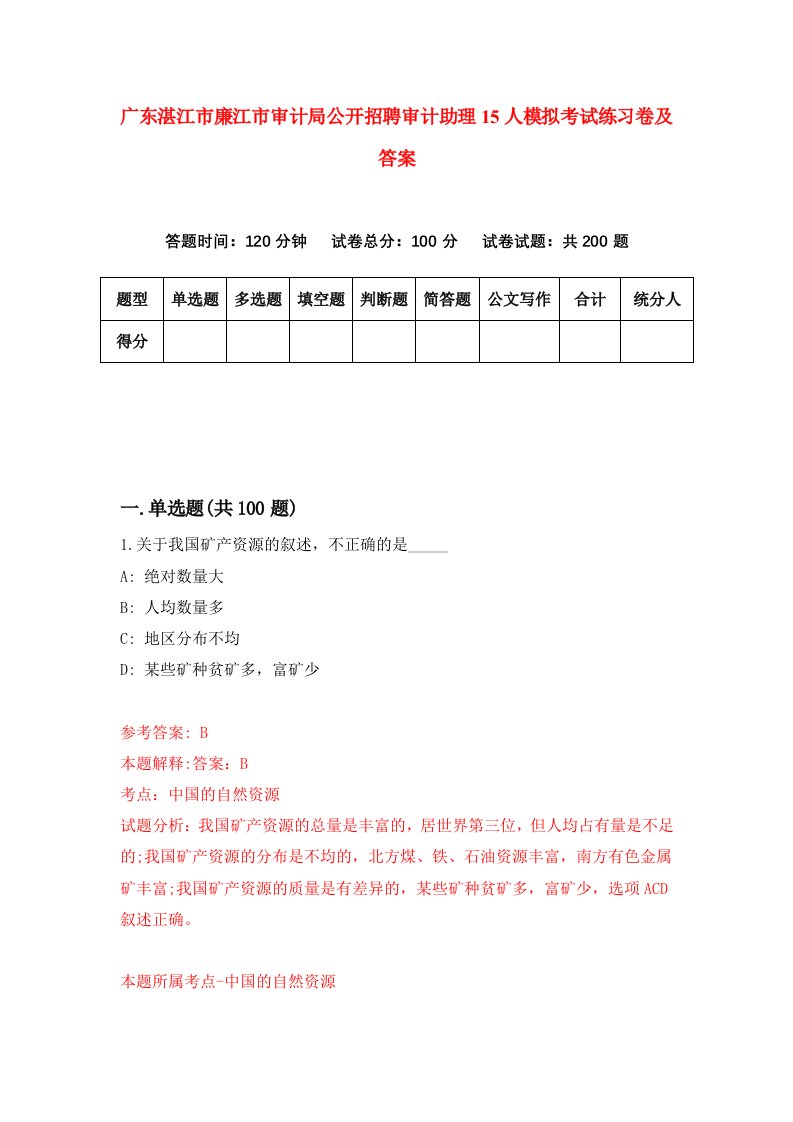 广东湛江市廉江市审计局公开招聘审计助理15人模拟考试练习卷及答案

答题时间：120分钟　试卷总分：100分　试卷试题：共200题

| 题型 | 单选题 | 多选题 | 填空题 | 判断题 | 简答题 | 公文写作 | 合计 | 统分人 |
|---|---|---|---|---|---|---|---|---|
| 得分 | | | | | | | | |

一.单选题(共100题)

1.关于我国矿产资源的叙述，不正确的是_____

A: 绝对数量大

B: 人均数量多

C: 地区分布不均

D: 某些矿种贫矿多，富矿少

参考答案: B

本题解释:答案：B

考点：中国的自然资源

试题分析：我国矿产资源的总量是丰富的，居世界第三位，但人均占有量是不足的;我国矿产资源的分布是不均的，北方煤、铁、石油资源丰富，南方有色金属矿丰富;我国矿产资源的质量是有差异的，某些矿种贫矿多，富矿少，选项ACD叙述正确。

本题所属考点-中国的自然资源